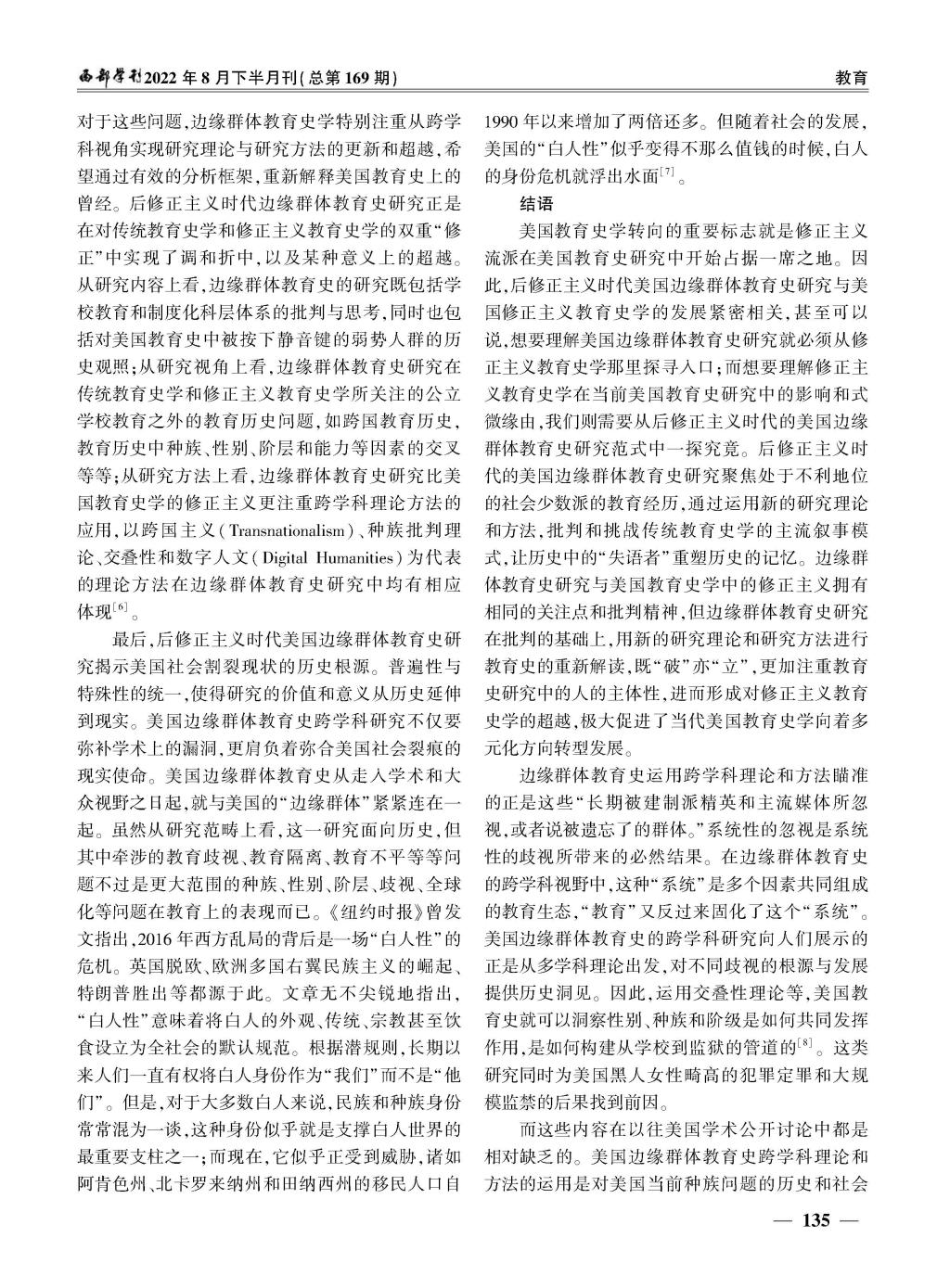 西部学刊2022年8月下半月刊(总第169期)

教育

对于这些问题,边缘群体教育史学特别注重从跨学科视角实现研究理论与研究方法的更新和超越,希望通过有效的分析框架,重新解释美国教育史上的曾经。后修正主义时代边缘群体教育史研究正是在对传统教育史学和修正主义教育史学的双重“修正”中实现了调和折中,以及某种意义上的超越。从研究内容上看,边缘群体教育史的研究既包括学校教育和制度化科层体系的批判与思考,同时也包括对美国教育史中被按下静音键的弱势人群的历史观照;从研究视角上看,边缘群体教育史研究在传统教育史学和修正主义教育史学所关注的公立学校教育之外的教育历史问题,如跨国教育历史,教育历史中种族、性别、阶层和能力等因素的交叉等等;从研究方法上看,边缘群体教育史研究比美国教育史学的修正主义更注重跨学科理论方法的应用,以跨国主义(Transnationalism)、种族批判理论、交叠性和数字人文(Digital Humanities)为代表的理论方法在边缘群体教育史研究中均有相应体现$^{[6]}$。

最后,后修正主义时代美国边缘群体教育史研究揭示美国社会割裂现状的历史根源。普遍性与特殊性的统一,使得研究的价值和意义从历史延伸到现实。美国边缘群体教育史跨学科研究不仅要弥补学术上的漏洞,更肩负着弥合美国社会裂痕的现实使命。美国边缘群体教育史从走入学术和大众视野之日起,就与美国的“边缘群体”紧紧连在一起。虽然从研究范畴上看,这一研究面向历史,但其中牵涉的教育歧视、教育隔离、教育不平等等问题不过是更大范围的种族、性别、阶层、歧视、全球化等问题在教育上的表现而已。《纽约时报》曾发文指出,2016年西方乱局的背后是一场“白人性”的危机。英国脱欧、欧洲多国右翼民族主义的崛起、特朗普胜出等都源于此。文章无不尖锐地指出,“白人性”意味着将白人的外观、传统、宗教甚至饮食设立为全社会的默认规范。根据潜规则,长期以来人们一直有权将白人身份作为“我们”而不是“他们”。但是,对于大多数白人来说,民族和种族身份常常混为一谈,这种身份似乎就是支撑白人世界的最重要支柱之一;而现在,它似乎正受到威胁,诸如阿肯色州、北卡罗来纳州和田纳西州的移民人口自1990年以来增加了两倍还多。但随着社会的发展,美国的“白人性”似乎变得不那么值钱的时候,白人的身份危机就浮出水面$^{[7]}$。

结语

美国教育史学转向的重要标志就是修正主义流派在美国教育史研究中开始占据一席之地。因此,后修正主义时代美国边缘群体教育史研究与美国修正主义教育史学的发展紧密相关,甚至可以说,想要理解美国边缘群体教育史研究就必须从修正主义教育史学那里探寻入口;而想要理解修正主义教育史学在当前美国教育史研究中的影响和式微缘由,我们则需要从后修正主义时代的美国边缘群体教育史研究范式中一探究竟。后修正主义时代的美国边缘群体教育史研究聚焦处于不利地位的社会少数派的教育经历,通过运用新的研究理论和方法,批判和挑战传统教育史学的主流叙事模式,让历史中的“失语者”重塑历史的记忆。边缘群体教育史研究与美国教育史学中的修正主义拥有相同的关注点和批判精神,但边缘群体教育史研究在批判的基础上,用新的研究理论和研究方法进行教育史的重新解读,既“破”亦“立”,更加注重教育史研究中的人的主体性,进而形成对修正主义教育史学的超越,极大促进了当代美国教育史学向着多元化方向转型发展。

边缘群体教育史运用跨学科理论和方法瞄准的正是这些“长期被建制派精英和主流媒体所忽视,或者说被遗忘了的群体。”系统性的忽视是系统性的歧视所带来的必然结果。在边缘群体教育史的跨学科视野中,这种“系统”是多个因素共同组成的教育生态,“教育”又反过来固化了这个“系统”。美国边缘群体教育史的跨学科研究向人们展示的正是从多学科理论出发,对不同歧视的根源与发展提供历史洞见。因此,运用交叠性理论等,美国教育史就可以洞察性别、种族和阶级是如何共同发挥作用,是如何构建从学校到监狱的管道的$^{[8]}$。这类研究同时为美国黑人女性畸高的犯罪定罪和大规模监禁的后果找到前因。

而这些内容在以往美国学术公开讨论中都是相对缺乏的。美国边缘群体教育史跨学科理论和方法的运用是对美国当前种族问题的历史和社会

— 135 —